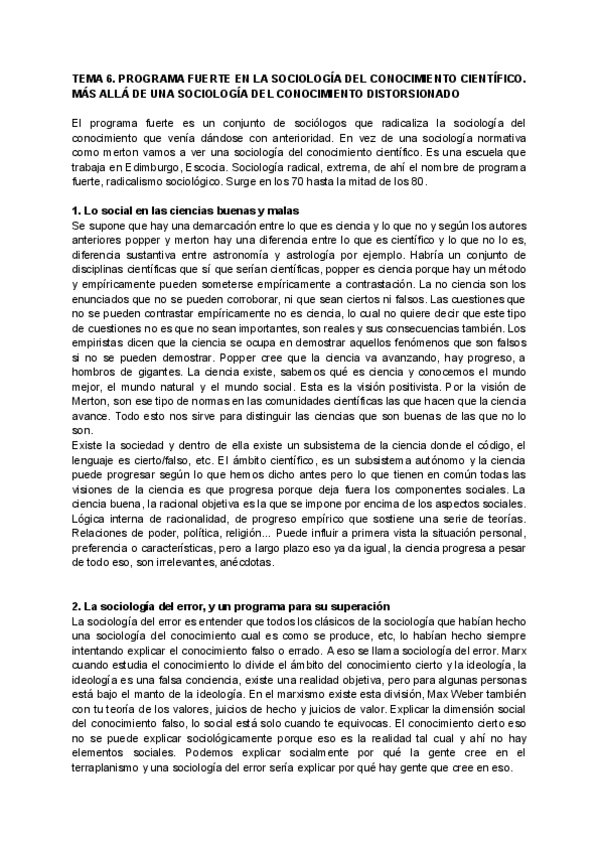 TEMA 6. PROGRAMA FUERTE EN LA SOCIOLOGÍA DEL CONOCIMIENTO CIENTÍFICO. MÁS ALLÁ DE UNA SOCIOLOGÍA DEL CONOCIMIENTO DISTORSIONADO

El programa fuerte es un conjunto de sociólogos que radicaliza la sociología del conocimiento que venía dándose con anterioridad. En vez de una sociología normativa como merton vamos a ver una sociología del conocimiento científico. Es una escuela que trabaja en Edimburgo, Escocia. Sociología radical, extrema, de ahí el nombre de programa fuerte, radicalismo sociológico. Surge en los 70 hasta la mitad de los 80.

1. Lo social en las ciencias buenas y malas
Se supone que hay una demarcación entre lo que es ciencia y lo que no y según los autores anteriores popper y merton hay una diferencia entre lo que es científico y lo que no lo es, diferencia sustantiva entre astronomía y astrología por ejemplo. Habría un conjunto de disciplinas científicas que sí que serían científicas, popper es ciencia porque hay un método y empíricamente pueden someterse empíricamente a contrastación. La no ciencia son los enunciados que no se pueden corroborar, ni que sean ciertos ni falsos. Las cuestiones que no se pueden contrastar empíricamente no es ciencia, lo cual no quiere decir que este tipo de cuestiones no es que no sean importantes, son reales y sus consecuencias también. Los empiristas dicen que la ciencia se ocupa en demostrar aquellos fenómenos que son falsos si no se pueden demostrar. Popper cree que la ciencia va avanzando, hay progreso, a hombros de gigantes. La ciencia existe, sabemos qué es ciencia y conocemos el mundo mejor, el mundo natural y el mundo social. Esta es la visión positivista. Por la visión de Merton, son ese tipo de normas en las comunidades científicas las que hacen que la ciencia avance. Todo esto nos sirve para distinguir las ciencias que son buenas de las que no lo son.
Existe la sociedad y dentro de ella existe un subsistema de la ciencia donde el código, el lenguaje es cierto/falso, etc. El ámbito científico, es un subsistema autónomo y la ciencia puede progresar según lo que hemos dicho antes pero lo que tienen en común todas las visiones de la ciencia es que progresa porque deja fuera los componentes sociales. La ciencia buena, la racional objetiva es la que se impone por encima de los aspectos sociales. Lógica interna de racionalidad, de progreso empírico que sostiene una serie de teorías. Relaciones de poder, política, religión... Puede influir a primera vista la situación personal, preferencia o características, pero a largo plazo eso ya da igual, la ciencia progresa a pesar de todo eso, son irrelevantes, anécdotas.

2. La sociología del error, y un programa para su superación
La sociología del error es entender que todos los clásicos de la sociología que habían hecho una sociología del conocimiento cual es como se produce, etc, lo habían hecho siempre intentando explicar el conocimiento falso o errado. A eso se llama sociología del error. Marx cuando estudia el conocimiento lo divide el ámbito del conocimiento cierto y la ideología, la ideología es una falsa conciencia, existe una realidad objetiva, pero para algunas personas está bajo el manto de la ideología. En el marxismo existe esta división, Max Weber también con tu teoría de los valores, juicios de hecho y juicios de valor. Explicar la dimensión social del conocimiento falso, lo social está solo cuando te equivocas. El conocimiento cierto eso no se puede explicar sociológicamente porque eso es la realidad tal cual y ahí no hay elementos sociales. Podemos explicar socialmente por qué la gente cree en el terraplanismo y una sociología del error sería explicar por qué hay gente que cree en eso.